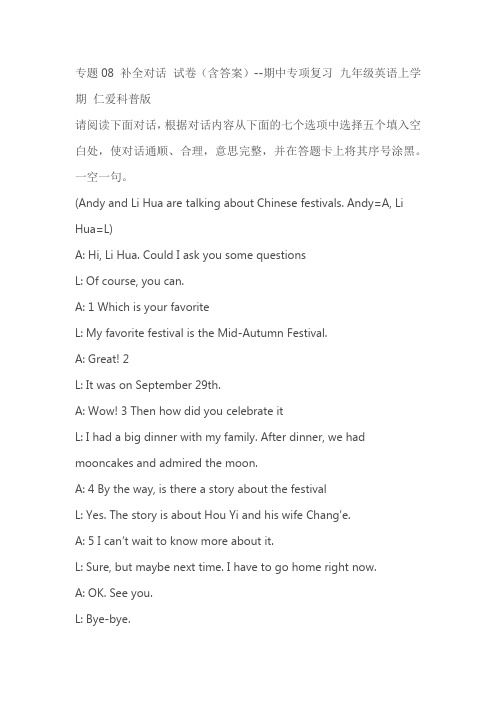 专题 08 补全对话 试卷（含答案）--期中专项复习 九年级英语上学期 仁爱科普版

请阅读下面对话，根据对话内容从下面的七个选项中选择五个填入空白处，使对话通顺、合理，意思完整，并在答题卡上将其序号涂黑。一空一句。

(Andy and Li Hua are talking about Chinese festivals. Andy=A, Li Hua=L)

A: Hi, Li Hua. Could I ask you some questions

L: Of course, you can.

A: 1 Which is your favorite

L: My favorite festival is the Mid-Autumn Festival.

A: Great! 2

L: It was on September 29th.

A: Wow! 3 Then how did you celebrate it

L: I had a big dinner with my family. After dinner, we had mooncakes and admired the moon.

A: 4 By the way, is there a story about the festival

L: Yes. The story is about Hou Yi and his wife Chang'e.

A: 5 I can't wait to know more about it.

L: Sure, but maybe next time. I have to go home right now.

A: OK. See you.

L: Bye-bye.